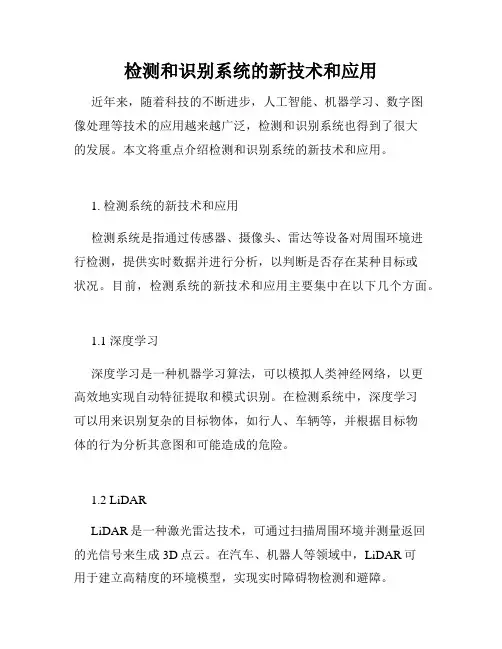 检测和识别系统的新技术和应用

近年来，随着科技的不断进步，人工智能、机器学习、数字图像处理等技术的应用越来越广泛，检测和识别系统也得到了很大的发展。本文将重点介绍检测和识别系统的新技术和应用。

1. 检测系统的新技术和应用

检测系统是指通过传感器、摄像头、雷达等设备对周围环境进行检测，提供实时数据并进行分析，以判断是否存在某种目标或状况。目前，检测系统的新技术和应用主要集中在以下几个方面。

1.1 深度学习

深度学习是一种机器学习算法，可以模拟人类神经网络，以更高效地实现自动特征提取和模式识别。在检测系统中，深度学习可以用来识别复杂的目标物体，如行人、车辆等，并根据目标物体的行为分析其意图和可能造成的危险。

1.2 LiDAR

LiDAR 是一种激光雷达技术，可通过扫描周围环境并测量返回的光信号来生成 3D 点云。在汽车、机器人等领域中，LiDAR 可用于建立高精度的环境模型，实现实时障碍物检测和避障。